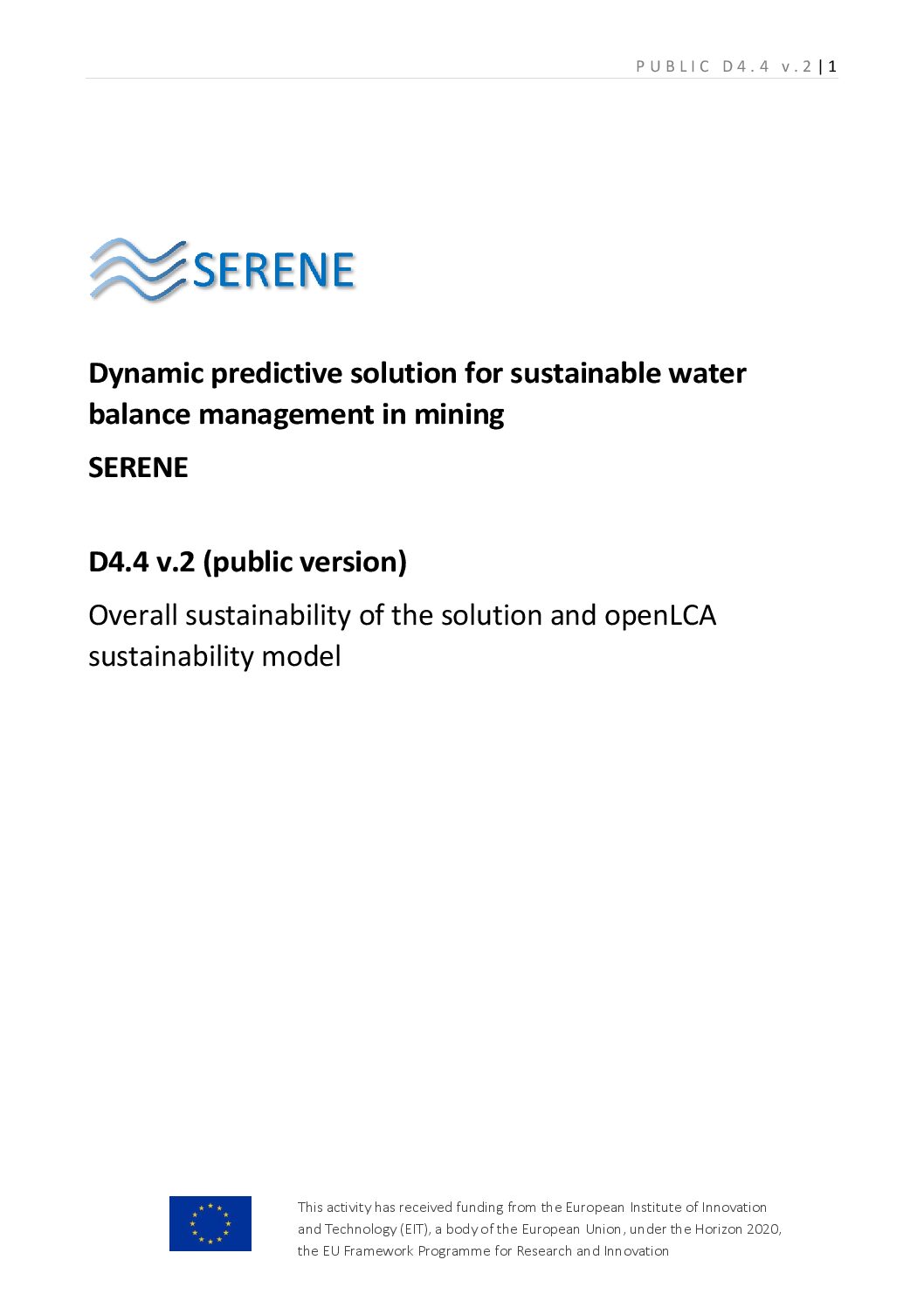 PUBLIC D4.4 v.2 | 1

SERENE

Dynamic predictive solution for sustainable water balance management in mining

SERENE

D4.4 v.2 (public version)

Overall sustainability of the solution and openLCA sustainability model

This activity has received funding from the European Institute of Innovation and Technology (EIT), a body of the European Union, under the Horizon 2020, the EU Framework Programme for Research and Innovation